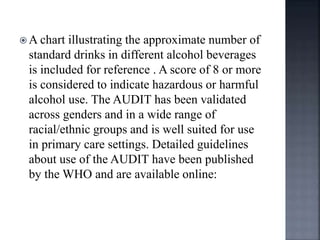 A chart illustrating the approximate number of standard drinks in different alcohol beverages is included for reference . A score of 8 or more is considered to indicate hazardous or harmful alcohol use. The AUDIT has been validated across genders and in a wide range of racial/ethnic groups and is well suited for use in primary care settings. Detailed guidelines about use of the AUDIT have been published by the WHO and are available online: